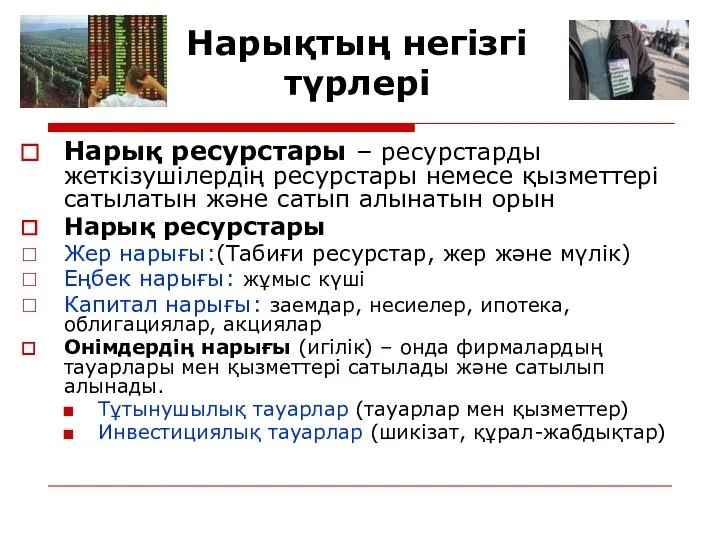 Нарықтың негізгі түрлері

Нарық ресурстары – ресурстарды жеткізушілердің ресурстары немесе қызметтері сатылатын және сатып алынатын орын

Нарық ресурстары

Жер нарығы:(Табиғи ресурстар, жер және мүлік)

Еңбек нарығы: жұмыс күші

Капитал нарығы: заемдар, несиелер, ипотека, облигациялар, акциялар

Онімдердің нарығы (игілік) – онда фирмалардың тауарлары мен қызметтері сатылады және сатылып алынады.

Тұтынушылық тауарлар (тауарлар мен қызметтер)

Инвестициялық тауарлар (шикізат, құрал-жабдықтар)